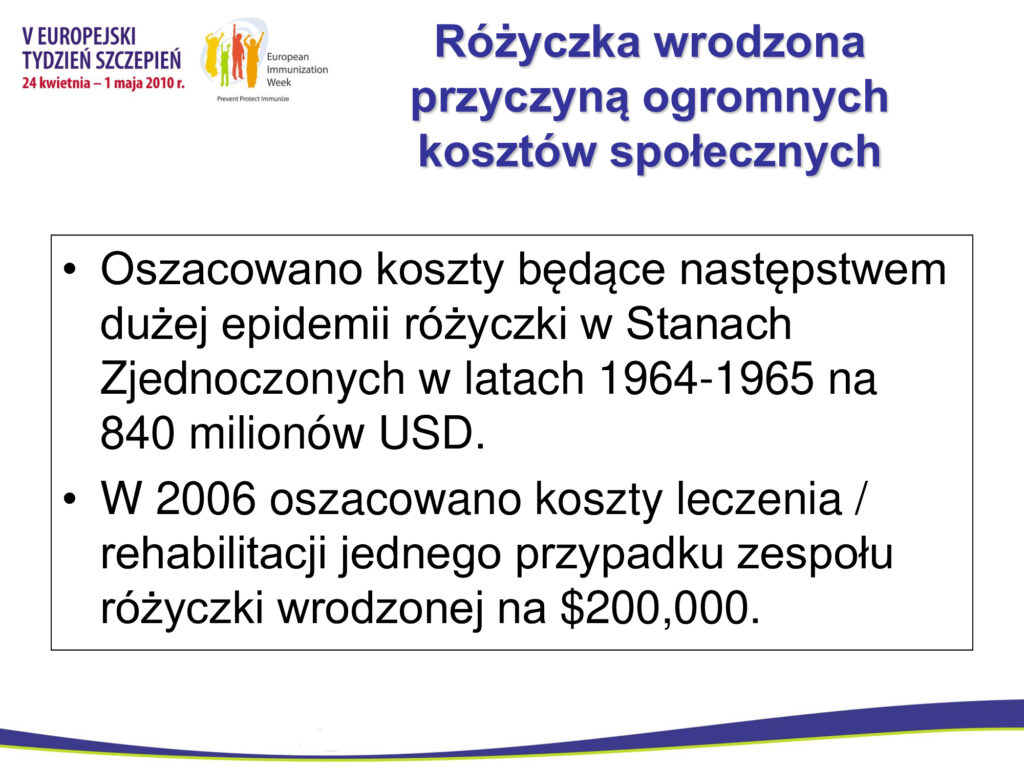 V EUROPEJSKI
TYDZIEŃ SZCZEPIEŃ
24 kwietnia – 1 maja 2010 r.

European
Immunization
Week
Prevent Protect Immunize

Różyczka wrodzona przyczyną ogromnych kosztów społecznych

• Oszacowano koszty będące następstwem dużej epidemii różyczki w Stanach Zjednoczonych w latach 1964-1965 na 840 milionów USD.
• W 2006 oszacowano koszty leczenia / rehabilitacji jednego przypadku zespołu różyczki wrodzonej na $200,000.